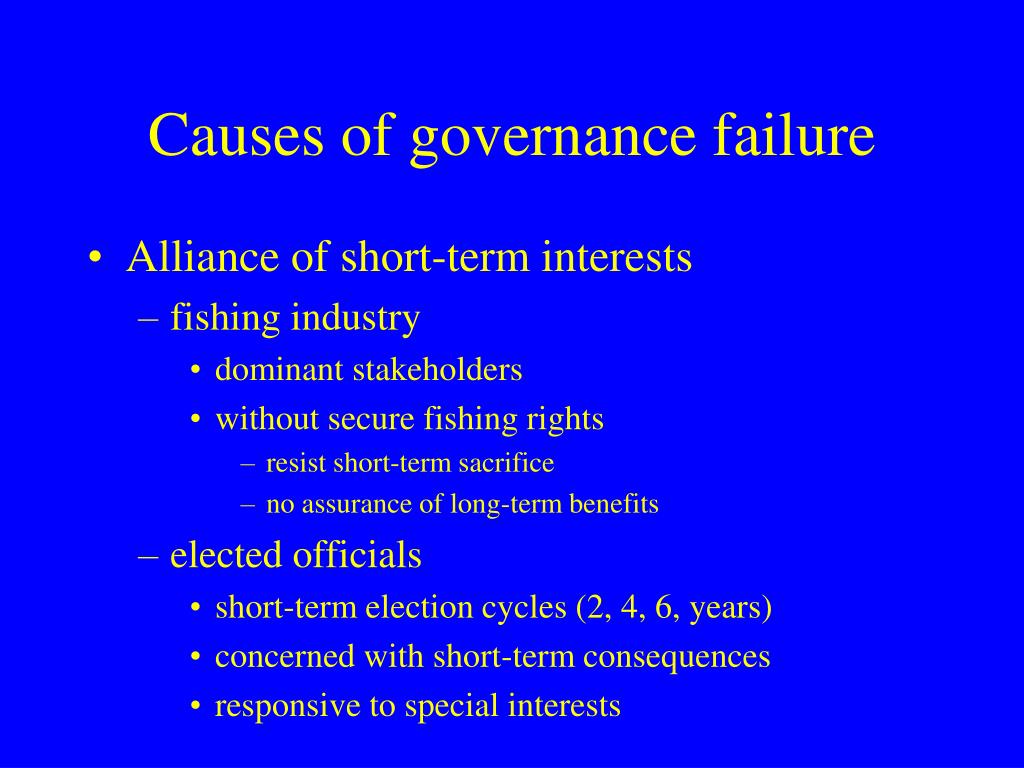 Causes of governance failure

• Alliance of short-term interests
– fishing industry
• dominant stakeholders
• without secure fishing rights
– resist short-term sacrifice
– no assurance of long-term benefits
– elected officials
• short-term election cycles (2, 4, 6, years)
• concerned with short-term consequences
• responsive to special interests